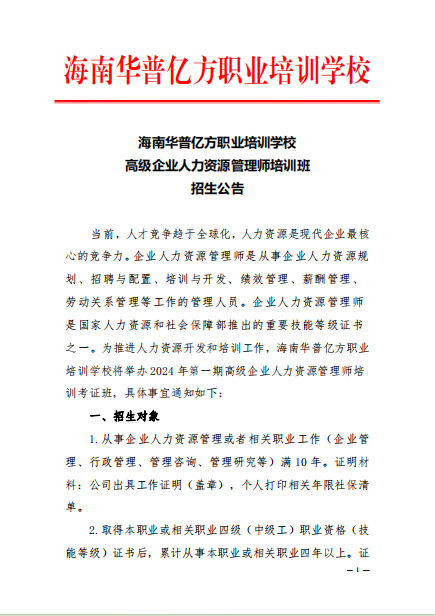 海南华普亿方职业培训学校

海南华普亿方职业培训学校
高级企业人力资源管理师培训班
招生公告

当前，人才竞争趋于全球化，人力资源是现代企业最核心的竞争力。企业人力资源管理师是从事企业人力资源规划、招聘与配置、培训与开发、绩效管理、薪酬管理、劳动关系管理等工作的管理人员。企业人力资源管理师是国家人力资源和社会保障部推出的重要技能等级证书之一。为推进人力资源开发和培训工作，海南华普亿方职业培训学校将举办2024年第一期高级企业人力资源管理师培训考证班，具体事宜通知如下：

一、招生对象

1.从事企业人力资源管理或者相关职业工作（企业管理、行政管理、管理咨询、管理研究等）满10年。证明材料：公司出具工作证明（盖章），个人打印相关年限社保清单。

2.取得本职业或相关职业四级（中级工）职业资格（技能等级）证书后，累计从事本职业或相关职业四年以上。证

－1－